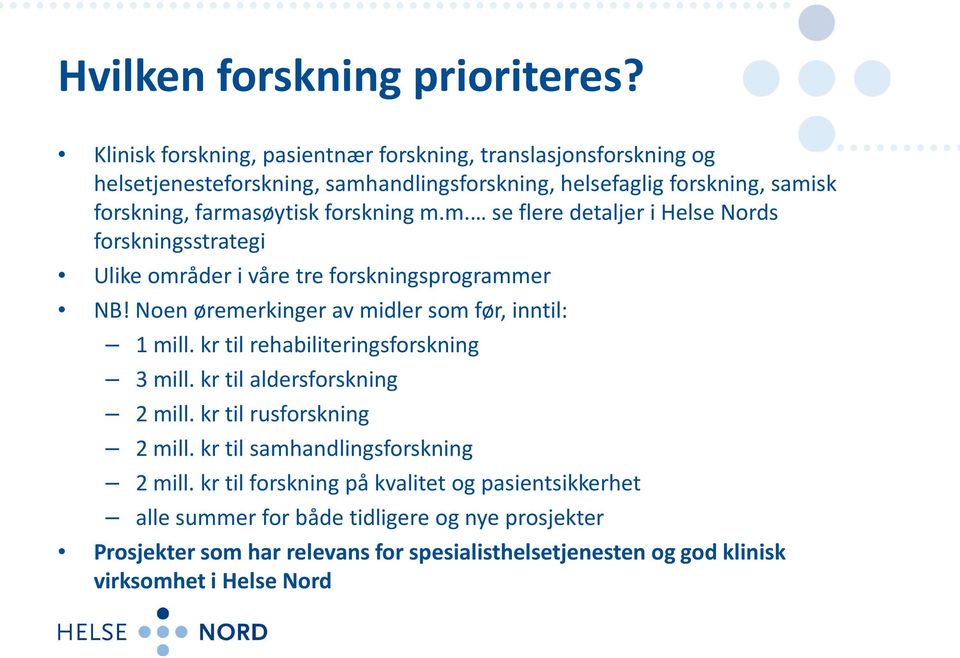 Hvilken forskning prioriteres?

• Klinisk forskning, pasientnær forskning, translasjonsforskning og helsetjenesteforskning, samhandlingsforskning, helsefaglig forskning, samisk forskning, farmasøytisk forskning m.m.… se flere detaljer i Helse Nords forskningsstrategi
• Ulike områder i våre tre forskningsprogrammer
• NB! Noen øremerkinger av midler som før, inntil:
– 1 mill. kr til rehabiliteringsforskning
– 3 mill. kr til aldersforskning
– 2 mill. kr til rusforskning
– 2 mill. kr til samhandlingsforskning
– 2 mill. kr til forskning på kvalitet og pasientsikkerhet
– alle summer for både tidligere og nye prosjekter
• Prosjekter som har relevans for spesialisthelsetjenesten og god klinisk virksomhet i Helse Nord

HELSE NORD